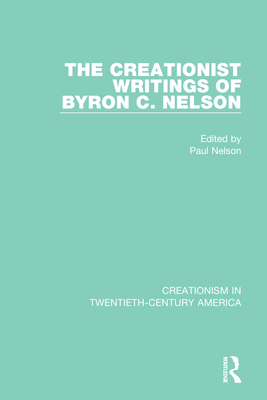 THE CREATIONIST WRITINGS OF BYRON C. NELSON

Edited by
Paul Nelson

CREATIONISM IN TWENTIETH-CENTURY AMERICA

ROUTLEDGE